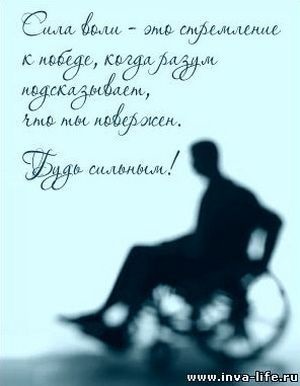 Сила воли - это стремление к победе, когда разум подсказывает, что ты повержен.

Будь сильным!

www.inva-life.ru